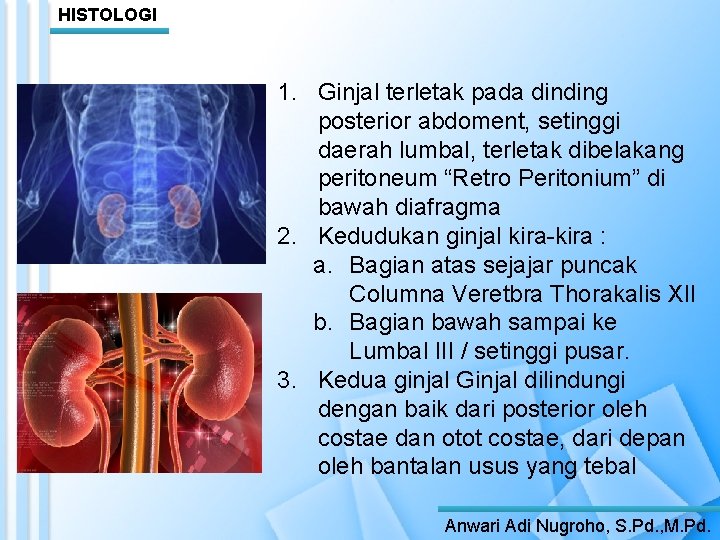 HISTOLOGI

1. Ginjal terletak pada dinding posterior abdoment, setinggi daerah lumbal, terletak dibelakang peritoneum “Retro Peritonium” di bawah diafragma
2. Kedudukan ginjal kira-kira :
a. Bagian atas sejajar puncak Columna Veretbra Thorakalis XII
b. Bagian bawah sampai ke Lumbal III / setinggi pusar.
3. Kedua ginjal Ginjal dilindungi dengan baik dari posterior oleh costae dan otot costae, dari depan oleh bantalan usus yang tebal

Anwari Adi Nugroho, S.Pd.,M.Pd.